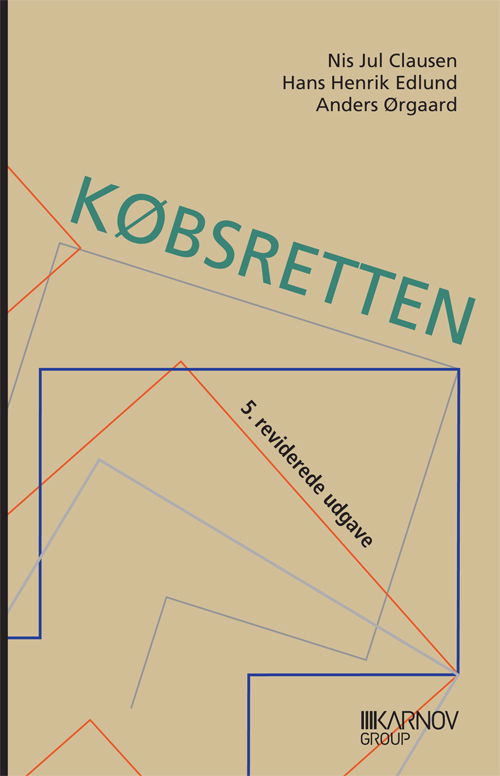 Nis Jul Clausen
Hans Henrik Edlund
Anders Ørgaard

KØBSRETTEN

5. reviderede udgave

KARNOV GROUP